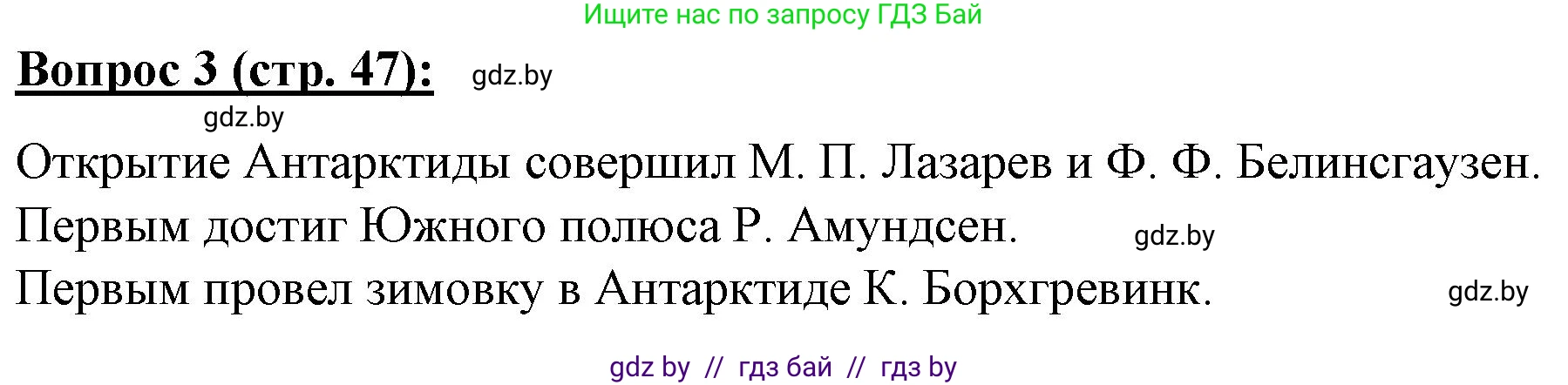 Ищите нас по запросу ГДЗ Бай

Вопрос 3 (стр. 47): gdz.by

gdz.by

Открытие Антарктиды совершил М. П. Лазарев и Ф. Ф. Белинсгаузен.

Первым достиг Южного полюса Р. Амундсен. gdz.by

Первым провел зимовку в Антарктиде К. Борхгревинк. gdz.by

gdz by // гдз бай // гдз by